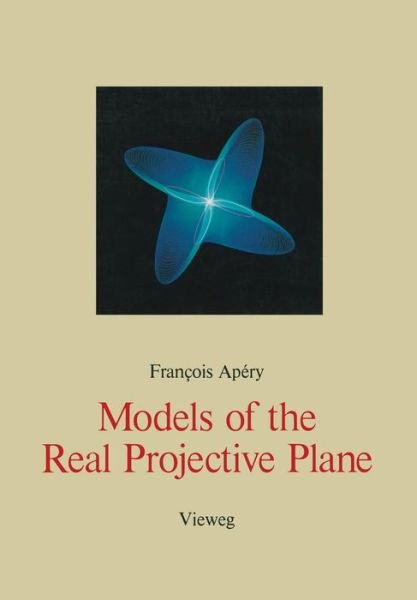 François Apéry

Models of the Real Projective Plane

Vieweg